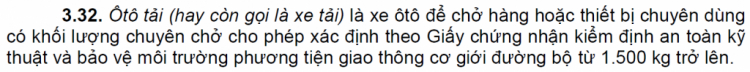 3.32. Ôtô tải (hay còn gọi là xe tải) là xe ôtô để chở hàng hoặc thiết bị chuyên dùng có khối lượng chuyên chở cho phép xác định theo Giấy chứng nhận kiểm định an toàn kỹ thuật và bảo vệ môi trường phương tiện giao thông cơ giới đường bộ từ 1.500 kg trở lên.